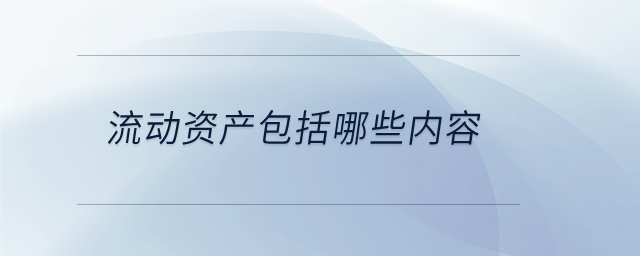 流动资产包括哪些内容